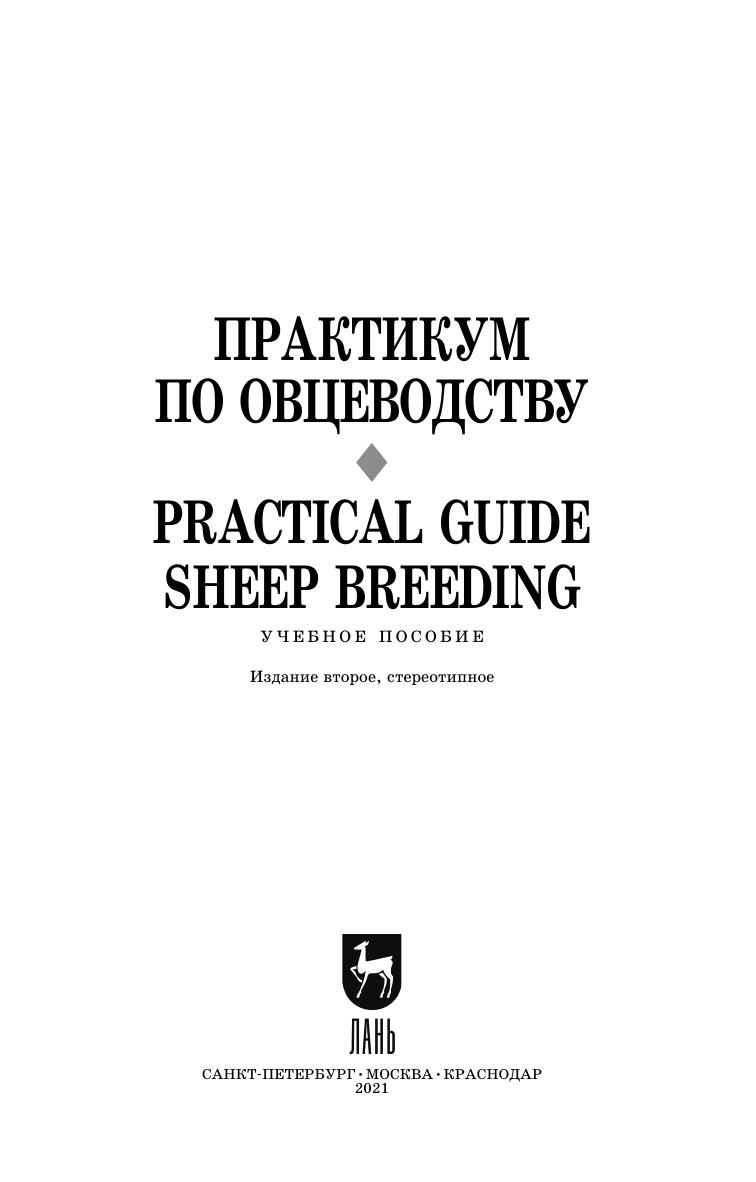 ПРАКТИКУМ
ПО ОВЦЕВОДСТВУ

PRACTICAL GUIDE
SHEEP BREEDING

УЧЕБНОЕ ПОСОБИЕ

Издание второе, стереотипное

ЛАНЬ

САНКТ-ПЕТЕРБУРГ • МОСКВА • КРАСНОДАР
2021